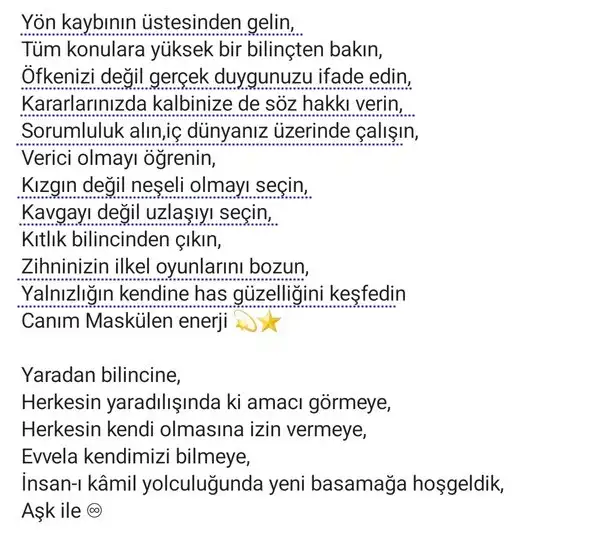 Yön kaybının üstesinden gelin,
Tüm konulara yüksek bir bilinçten bakın,
Öfkenizi değil gerçek duygunuzu ifade edin,
Kararlarınızda kalbinize de söz hakkı verin,
Sorumluluk alın,iç dünyanız üzerinde çalışın,
Verici olmayı öğrenin,
Kızgın değil neşeli olmayı seçin,
Kavgayı değil uzlaşıyı seçin,
Kıtlık bilincinden çıkın,
Zihninizin ilkel oyunlarını bozun,
Yalnızlığın kendine has güzelliğini keşfedin
Canım Maskülen enerji 💫⭐

Yaradan bilincine,
Herkesin yaradılışında ki amacı görmeye,
Herkesin kendi olmasına izin vermeye,
Evvela kendimizi bilmeye,
İnsan-ı kâmil yolculuğunda yeni basamağa hoşgeldik,
Aşk ile ♾